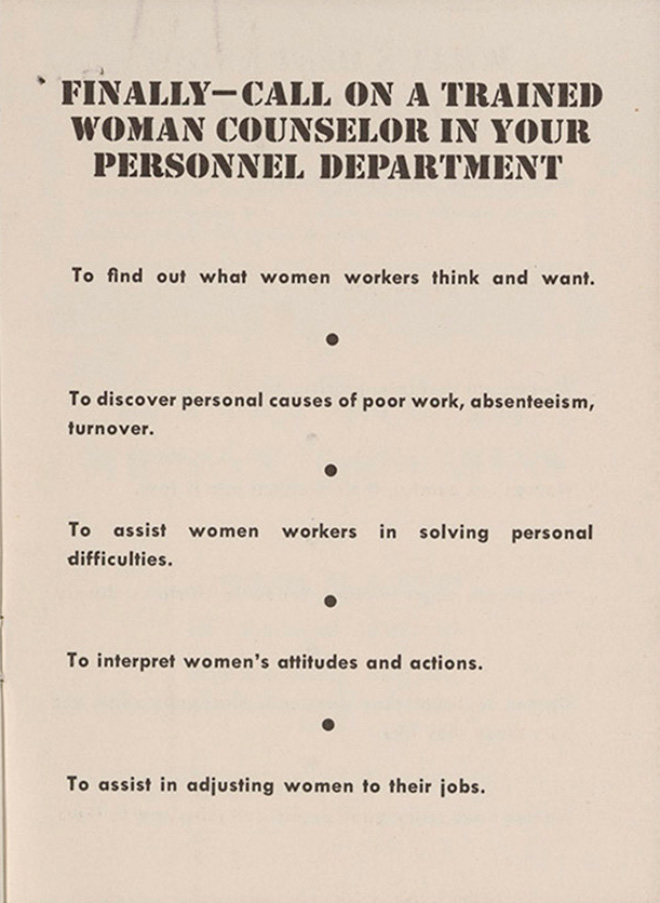 FINALLY—CALL ON A TRAINED WOMAN COUNSELOR IN YOUR PERSONNEL DEPARTMENT

To find out what women workers think and want.

●

To discover personal causes of poor work, absenteeism, turnover.

●

To assist women workers in solving personal difficulties.

●

To interpret women's attitudes and actions.

●

To assist in adjusting women to their jobs.